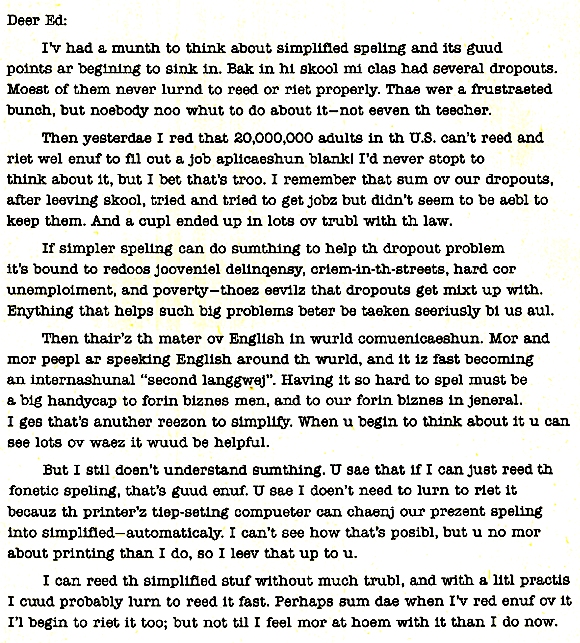 Deer Ed:

I'v had a munth to think about simplified speling and its guud points ar begining to sink in. Bak in hi skool mi clas had several dropouts. Moest of them never lurnd to reed or riet properly. Thae wer a frustraeted bunch, but noebody noo whut to do about it—not eeven th teecher.

Then yesterdae I red that 20,000,000 adults in th U.S. can't reed and riet wel enuf to fil out a job aplicaeshun blank! I'd never stopt to think about it, but I bet that's troo. I remember that sum ov our dropouts, after leeving skool, tried and tried to get jobz but didn't seem to be aebl to keep them. And a cupl ended up in lots ov trubl with th law.

If simpler speling can do sumthing to help th dropout problem it's bound to redoos jooveniel delinqensy, criem-in-th-streets, hard cor unemploiment, and poverty—thoez eevilz that dropouts get mixt up with. Enything that helps such big problems beter be taeken seeriusly bi us aul.

Then thair'z th mater ov English in wurld comuenicaeshun. Mor and mor peepl ar speeking English around th wurld, and it iz fast becoming an internashunal "second langgwej". Having it so hard to spel must be a big handycap to forin biznes men, and to our forin biznes in jeneral. I ges that's anuther reezon to simplify. When u begin to think about it u can see lots ov waez it wuud be helpful.

But I stil doen't understand sumthing. U sae that if I can just reed th fonetic speling, that's guud enuf. U sae I doen't need to lurn to riet it becauz th printer'z tiep-seting compueter can chaenj our prezent speling into simplified—automaticaly. I can't see how that's posibl, but u no mor about printing than I do, so I leev that up to u.

I can reed th simplified stuf without much trubl, and with a litl practis I cuud probably lurn to reed it fast. Perhaps sum dae when I'v red enuf ov it I'l begin to riet it too; but not til I feel mor at hoem with it than I do now.